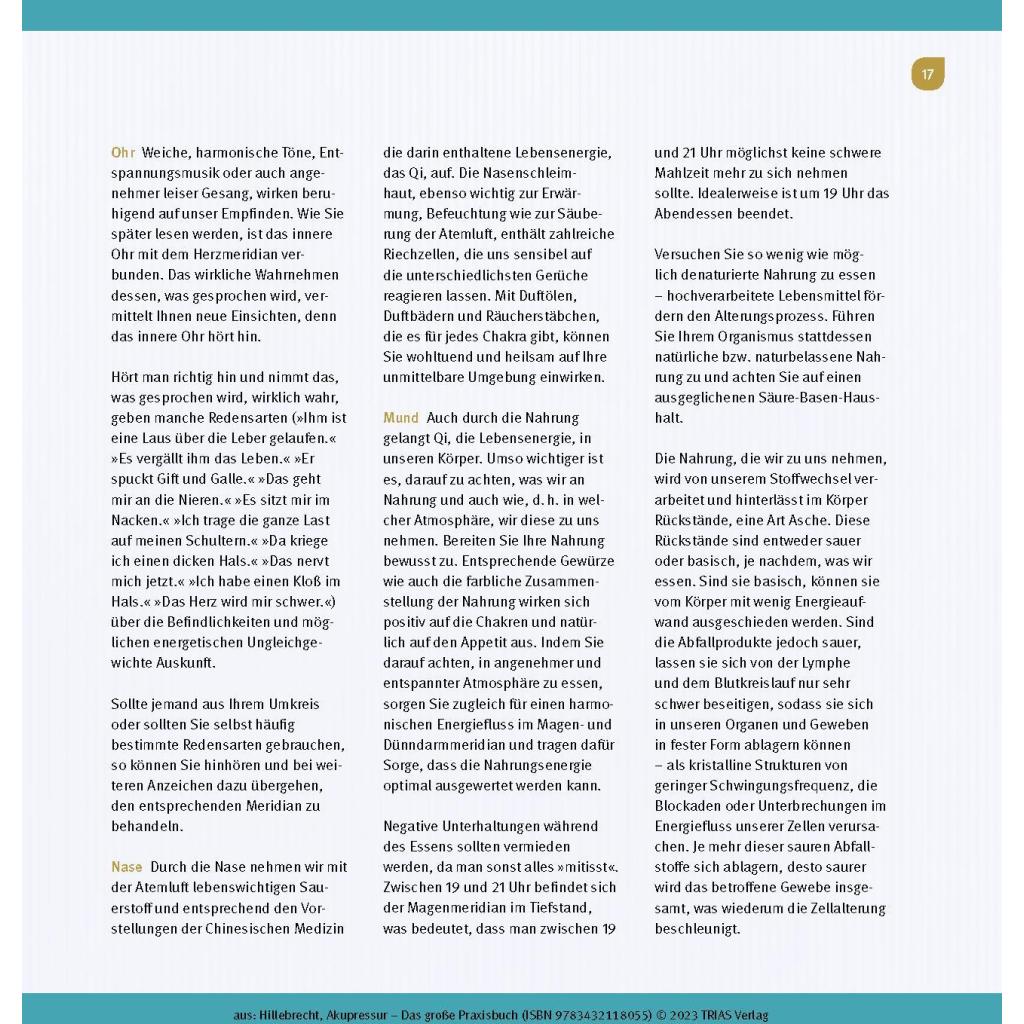 17

Ohr Weiche, harmonische Töne, Entspannungsmusik oder auch angenehmer leiser Gesang, wirken beruhigend auf unser Empfinden. Wie Sie später lesen werden, ist das innere Ohr mit dem Herzmeridian verbunden. Das wirkliche Wahrnehmen dessen, was gesprochen wird, vermittelt Ihnen neue Einsichten, denn das innere Ohr hört hin.

Hört man richtig hin und nimmt das, was gesprochen wird, wirklich wahr, geben manche Redensarten (»Ihm ist eine Laus über die Leber gelaufen.« »Es vergällt ihm das Leben.« »Er spuckt Gift und Galle.« »Das geht mir an die Nieren.« »Es sitzt mir im Nacken.« »Ich trage die ganze Last auf meinen Schultern.« »Da kriege ich einen dicken Hals.« »Das nervt mich jetzt.« »Ich habe einen Kloß im Hals.« »Das Herz wird mir schwer.«) über die Befindlichkeiten und möglichen energetischen Ungleichgewichte Auskunft.

Sollte jemand aus Ihrem Umkreis oder sollten Sie selbst häufig bestimmte Redensarten gebrauchen, so können Sie hinhören und bei weiteren Anzeichen dazu übergehen, den entsprechenden Meridian zu behandeln.

Nase Durch die Nase nehmen wir mit der Atemluft lebenswichtigen Sauerstoff und entsprechend den Vorstellungen der Chinesischen Medizin die darin enthaltene Lebensenergie, das Qi, auf. Die Nasenschleimhaut, ebenso wichtig zur Erwärmung, Befeuchtung wie zur Säuberung der Atemluft, enthält zahlreiche Riechzellen, die uns sensibel auf die unterschiedlichsten Gerüche reagieren lassen. Mit Duftölen, Duftbädern und Räucherstäbchen, die es für jedes Chakra gibt, können Sie wohltuend und heilsam auf Ihre unmittelbare Umgebung einwirken.

Mund Auch durch die Nahrung gelangt Qi, die Lebensenergie, in unseren Körper. Umso wichtiger ist es, darauf zu achten, was wir an Nahrung und auch wie, d. h. in welcher Atmosphäre, wir diese zu uns nehmen. Bereiten Sie Ihre Nahrung bewusst zu. Entsprechende Gewürze wie auch die farbliche Zusammenstellung der Nahrung wirken sich positiv auf die Chakren und natürlich auf den Appetit aus. Indem Sie darauf achten, in angenehmer und entspannter Atmosphäre zu essen, sorgen Sie zugleich für einen harmonischen Energiefluss im Magen- und Dünndarmmeridian und tragen dafür Sorge, dass die Nahrungsenergie optimal ausgewertet werden kann.

Negative Unterhaltungen während des Essens sollten vermieden werden, da man sonst alles »mitisst«. Zwischen 19 und 21 Uhr befindet sich der Magenmeridian im Tiefstand, was bedeutet, dass man zwischen 19 und 21 Uhr möglichst keine schwere Mahlzeit mehr zu sich nehmen sollte. Idealerweise ist um 19 Uhr das Abendessen beendet.

Versuchen Sie so wenig wie möglich denaturierte Nahrung zu essen – hochverarbeitete Lebensmittel fördern den Alterungsprozess. Führen Sie Ihrem Organismus stattdessen natürliche bzw. naturbelassene Nahrung zu und achten Sie auf einen ausgeglichenen Säure-Basen-Haushalt.

Die Nahrung, die wir zu uns nehmen, wird von unserem Stoffwechsel verarbeitet und hinterlässt im Körper Rückstände, eine Art Asche. Diese Rückstände sind entweder sauer oder basisch, je nachdem, was wir essen. Sind sie basisch, können sie vom Körper mit wenig Energieaufwand ausgeschieden werden. Sind die Abfallprodukte jedoch sauer, lassen sie sich von der Lymphe und dem Blutkreislauf nur sehr schwer beseitigen, sodass sie sich in unseren Organen und Geweben in fester Form ablagern können – als kristalline Strukturen von geringer Schwingungsfrequenz, die Blockaden oder Unterbrechungen im Energiefluss unserer Zellen verursachen. Je mehr dieser sauren Abfallstoffe sich ablagern, desto saurer wird das betroffene Gewebe insgesamt, was wiederum die Zellalterung beschleunigt.

aus: Hillebrecht, Akupressur – Das große Praxisbuch (ISBN 9783432118055) © 2023 TRIAS Verlag